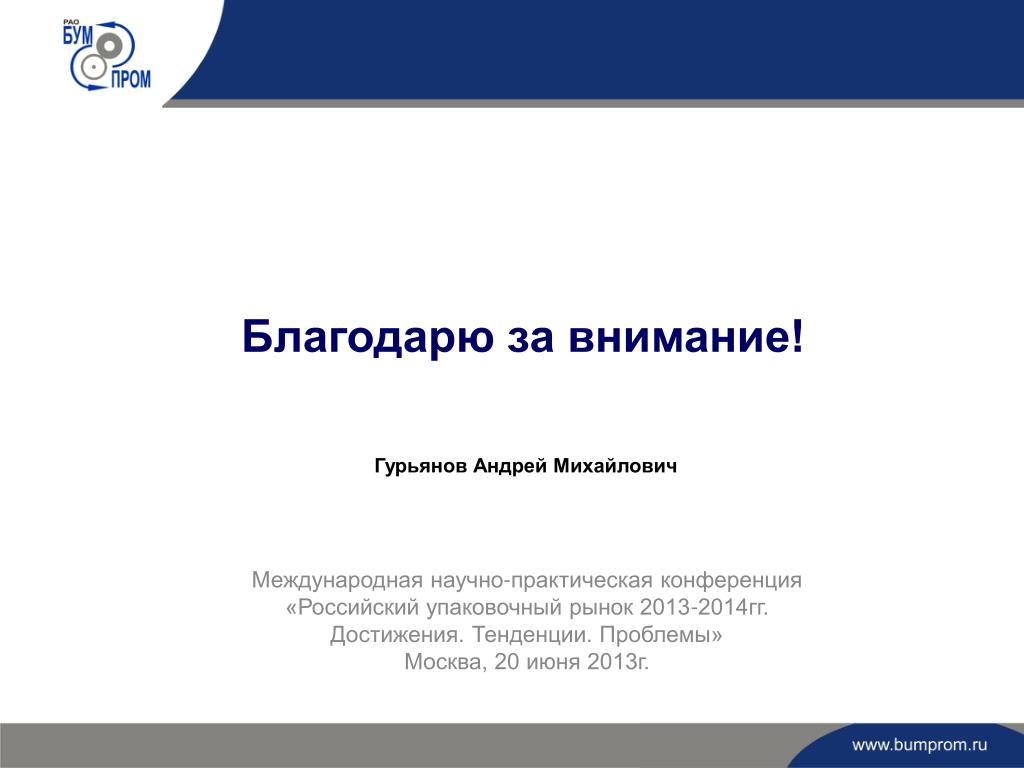 РАО
БУМ
ПРОМ

Благодарю за внимание!

Гурьянов Андрей Михайлович

Международная научно-практическая конференция «Российский упаковочный рынок 2013-2014гг. Достижения. Тенденции. Проблемы»
Москва, 20 июня 2013г.

www.bumprom.ru